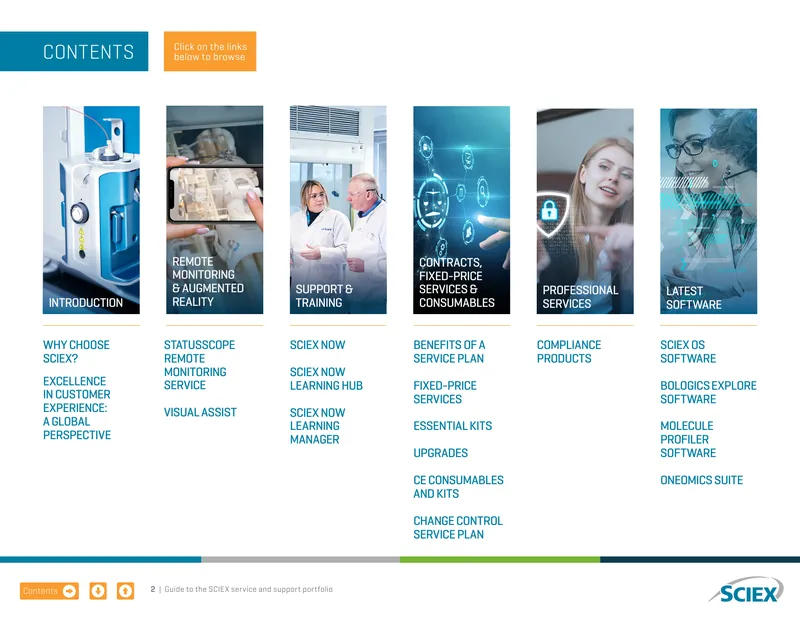 CONTENTS

Click on the links below to browse

INTRODUCTION

WHY CHOOSE SCIEX?

EXCELLENCE IN CUSTOMER EXPERIENCE: A GLOBAL PERSPECTIVE

REMOTE MONITORING & AUGMENTED REALITY

STATUSSCOPE REMOTE MONITORING SERVICE

VISUAL ASSIST

SUPPORT & TRAINING

SCIEX NOW

SCIEX NOW LEARNING HUB

SCIEX NOW LEARNING MANAGER

CONTRACTS, FIXED-PRICE SERVICES & CONSUMABLES

BENEFITS OF A SERVICE PLAN

FIXED-PRICE SERVICES

ESSENTIAL KITS

UPGRADES

CE CONSUMABLES AND KITS

CHANGE CONTROL SERVICE PLAN

PROFESSIONAL SERVICES

COMPLIANCE PRODUCTS

LATEST SOFTWARE

SCIEX OS SOFTWARE

BOLOGICS EXPLORE SOFTWARE

MOLECULE PROFILER SOFTWARE

ONEOMICS SUITE

Contents

2 | Guide to the SCIEX service and support portfolio

SCIEX